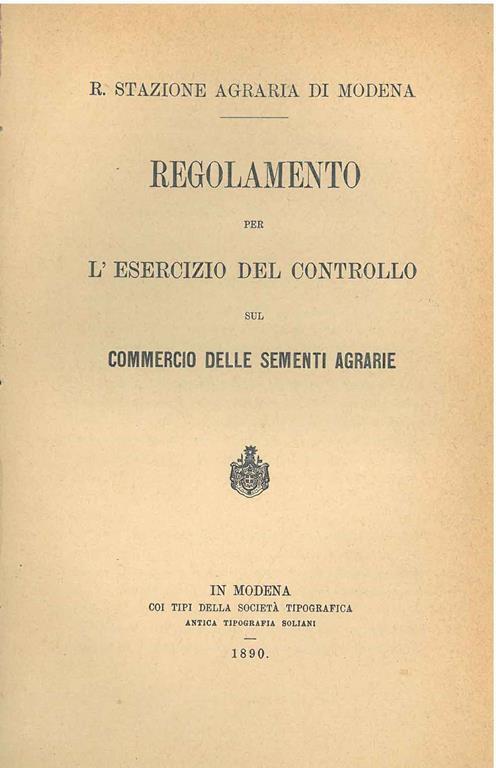 R. STAZIONE AGRARIA DI MODENA

REGOLAMENTO

PER

L' ESERCIZIO DEL CONTROLLO

SUL

COMMERCIO DELLE SEMENTI AGRARIE

IN MODENA
COI TIPI DELLA SOCIETÀ TIPOGRAFICA
ANTICA TIPOGRAFIA SOLIANI

1890.